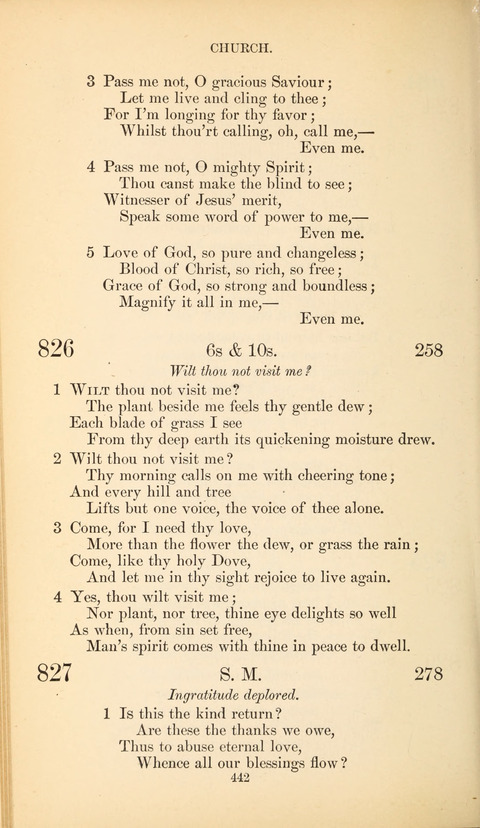 CHURCH.

3 Pass me not, O gracious Saviour;
Let me live and cling to thee;
For I'm longing for thy favor;
Whilst thou'rt calling, oh, call me,—
Even me.

4 Pass me not, O mighty Spirit;
Thou canst make the blind to see;
Witnesser of Jesus' merit,
Speak some word of power to me,—
Even me.

5 Love of God, so pure and changeless;
Blood of Christ, so rich, so free;
Grace of God, so strong and boundless;
Magnify it all in me,—
Even me.

826 6s & 10s. 258

Wilt thou not visit me?

1 Wilt thou not visit me?
The plant beside me feels thy gentle dew;
Each blade of grass I see
From thy deep earth its quickening moisture drew.

2 Wilt thou not visit me?
Thy morning calls on me with cheering tone;
And every hill and tree
Lifts but one voice, the voice of thee alone.

3 Come, for I need thy love,
More than the flower the dew, or grass the rain;
Come, like thy holy Dove,
And let me in thy sight rejoice to live again.

4 Yes, thou wilt visit me;
Nor plant, nor tree, thine eye delights so well
As when, from sin set free,
Man's spirit comes with thine in peace to dwell.

827 S. M. 278

Ingratitude deplored.

1 Is this the kind return?
Are these the thanks we owe,
Thus to abuse eternal love,
Whence all our blessings flow?

442